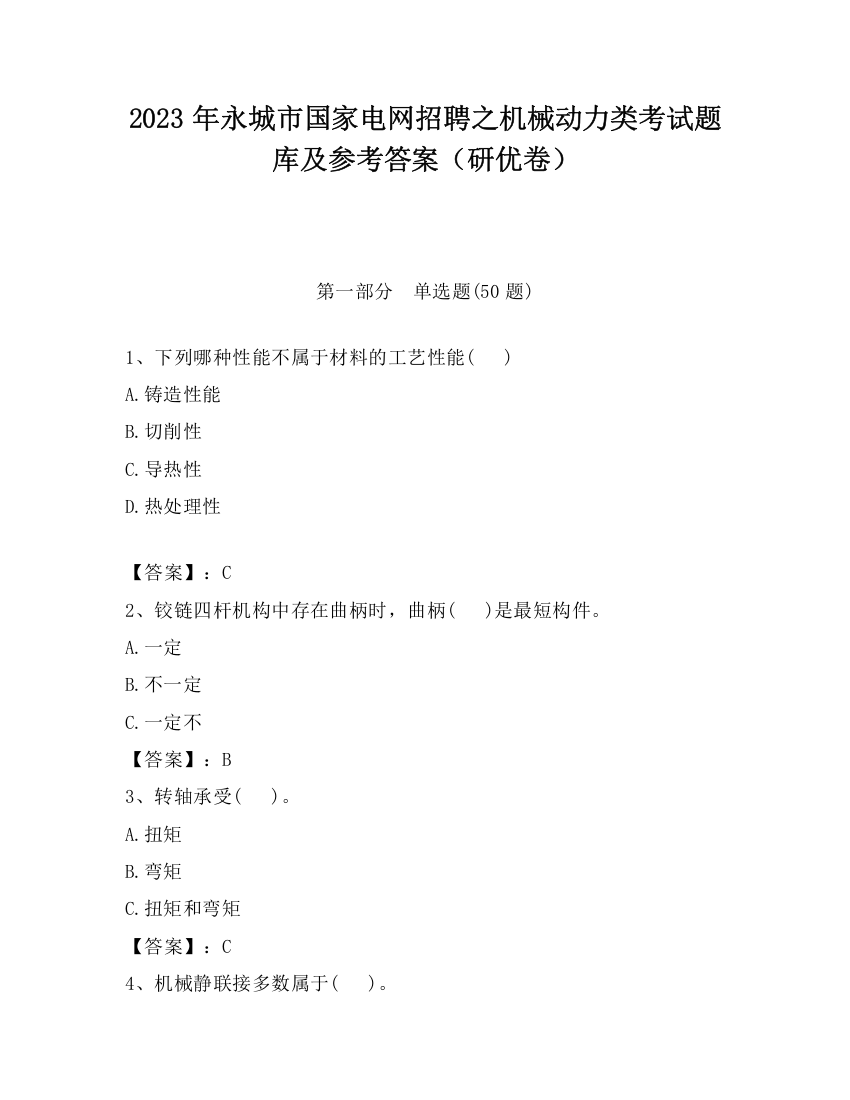 2023 年永城市国家电网招聘之机械动力类考试题库及参考答案（研优卷）

第一部分　单选题(50 题)

1、下列哪种性能不属于材料的工艺性能(　　)

A.铸造性能

B.切削性

C.导热性

D.热处理性

【答案】：C

2、铰链四杆机构中存在曲柄时，曲柄(　　)是最短构件。

A.一定

B.不一定

C.一定不

【答案】：B

3、转轴承受(　　)。

A.扭矩

B.弯矩

C.扭矩和弯矩

【答案】：C

4、机械静联接多数属于(　　)。